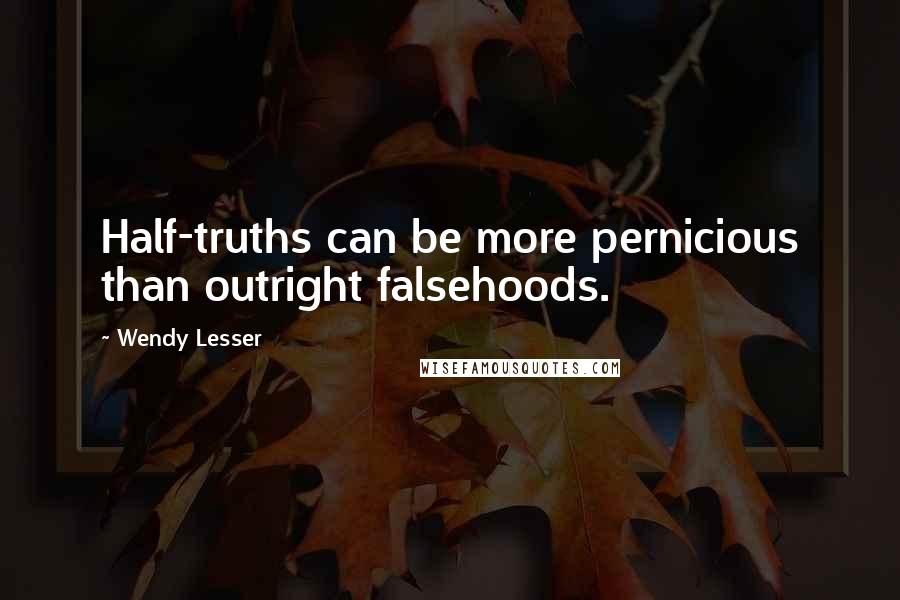 Half-truths can be more pernicious than outright falsehoods.

~ Wendy Lesser

WISEFAMOUSQUOTES.COM